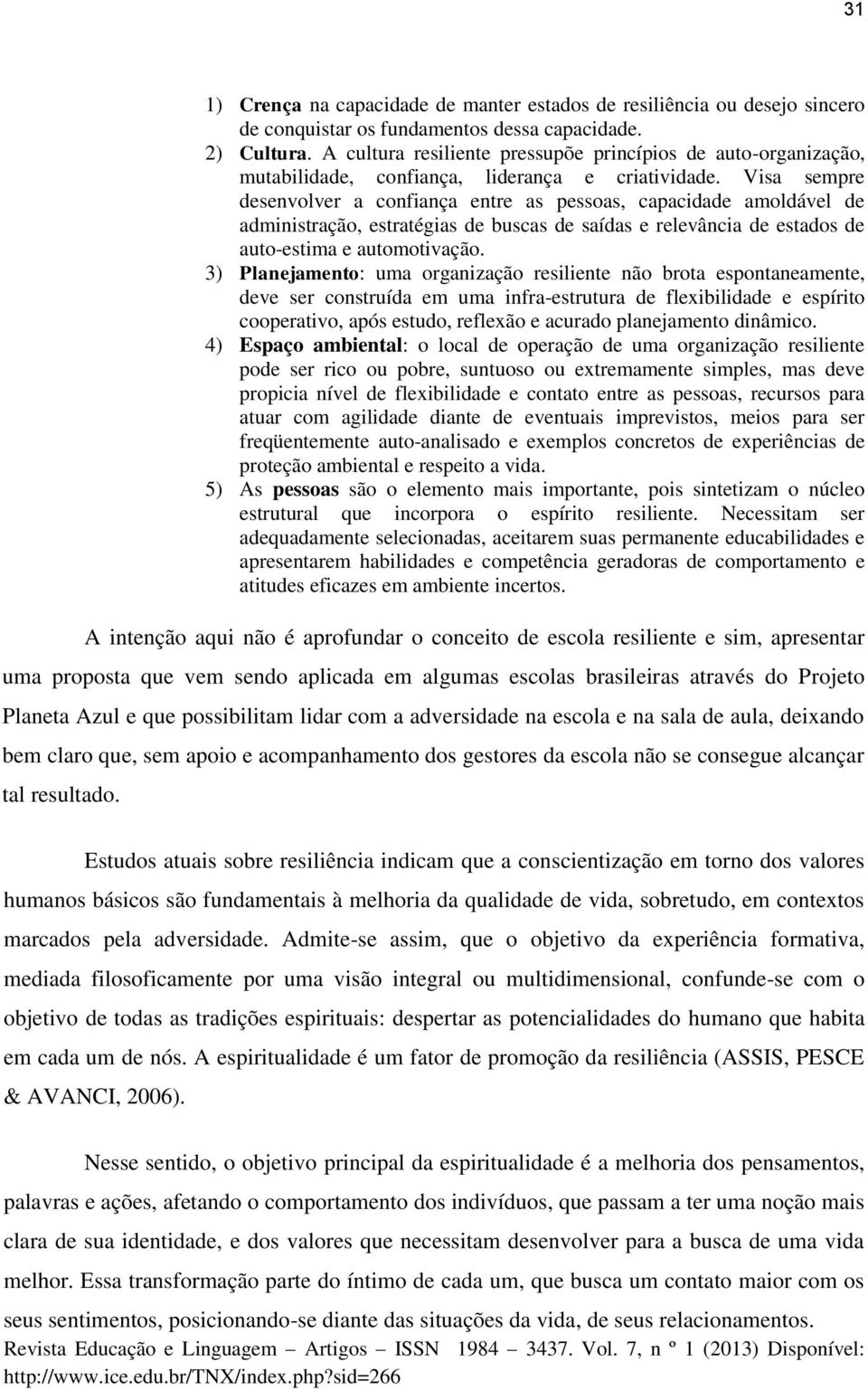 31

1) Crença na capacidade de manter estados de resiliência ou desejo sincero de conquistar os fundamentos dessa capacidade.
2) Cultura. A cultura resiliente pressupõe princípios de auto-organização, mutabilidade, confiança, liderança e criatividade. Visa sempre desenvolver a confiança entre as pessoas, capacidade amoldável de administração, estratégias de buscas de saídas e relevância de estados de auto-estima e automotivação.
3) Planejamento: uma organização resiliente não brota espontaneamente, deve ser construída em uma infra-estrutura de flexibilidade e espírito cooperativo, após estudo, reflexão e acurado planejamento dinâmico.
4) Espaço ambiental: o local de operação de uma organização resiliente pode ser rico ou pobre, suntuoso ou extremamente simples, mas deve propicia nível de flexibilidade e contato entre as pessoas, recursos para atuar com agilidade diante de eventuais imprevistos, meios para ser freqüentemente auto-analisado e exemplos concretos de experiências de proteção ambiental e respeito a vida.
5) As pessoas são o elemento mais importante, pois sintetizam o núcleo estrutural que incorpora o espírito resiliente. Necessitam ser adequadamente selecionadas, aceitarem suas permanente educabilidades e apresentarem habilidades e competência geradoras de comportamento e atitudes eficazes em ambiente incertos.

A intenção aqui não é aprofundar o conceito de escola resiliente e sim, apresentar uma proposta que vem sendo aplicada em algumas escolas brasileiras através do Projeto Planeta Azul e que possibilitam lidar com a adversidade na escola e na sala de aula, deixando bem claro que, sem apoio e acompanhamento dos gestores da escola não se consegue alcançar tal resultado.

Estudos atuais sobre resiliência indicam que a conscientização em torno dos valores humanos básicos são fundamentais à melhoria da qualidade de vida, sobretudo, em contextos marcados pela adversidade. Admite-se assim, que o objetivo da experiência formativa, mediada filosoficamente por uma visão integral ou multidimensional, confunde-se com o objetivo de todas as tradições espirituais: despertar as potencialidades do humano que habita em cada um de nós. A espiritualidade é um fator de promoção da resiliência (ASSIS, PESCE & AVANCI, 2006).

Nesse sentido, o objetivo principal da espiritualidade é a melhoria dos pensamentos, palavras e ações, afetando o comportamento dos indivíduos, que passam a ter uma noção mais clara de sua identidade, e dos valores que necessitam desenvolver para a busca de uma vida melhor. Essa transformação parte do íntimo de cada um, que busca um contato maior com os seus sentimentos, posicionando-se diante das situações da vida, de seus relacionamentos.

Revista Educação e Linguagem – Artigos – ISSN 1984 – 3437. Vol. 7, n º 1 (2013) Disponível: http://www.ice.edu.br/TNX/index.php?sid=266